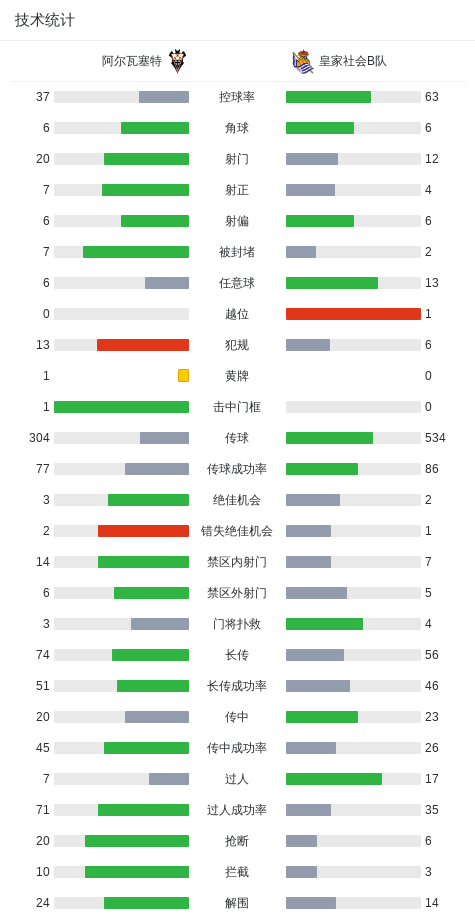 技术统计

| 阿尔瓦塞特 | | 皇家社会B队 |
|---|---|---|
| 37 | 控球率 | 63 |
| 6 | 角球 | 6 |
| 20 | 射门 | 12 |
| 7 | 射正 | 4 |
| 6 | 射偏 | 6 |
| 7 | 被封堵 | 2 |
| 6 | 任意球 | 13 |
| 0 | 越位 | 1 |
| 13 | 犯规 | 6 |
| 1 | 黄牌 | 0 |
| 1 | 击中门框 | 0 |
| 304 | 传球 | 534 |
| 77 | 传球成功率 | 86 |
| 3 | 绝佳机会 | 2 |
| 2 | 错失绝佳机会 | 1 |
| 14 | 禁区内射门 | 7 |
| 6 | 禁区外射门 | 5 |
| 3 | 门将扑救 | 4 |
| 74 | 长传 | 56 |
| 51 | 长传成功率 | 46 |
| 20 | 传中 | 23 |
| 45 | 传中成功率 | 26 |
| 7 | 过人 | 17 |
| 71 | 过人成功率 | 35 |
| 20 | 抢断 | 6 |
| 10 | 拦截 | 3 |
| 24 | 解围 | 14 |